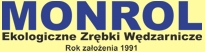 MONROL
Ekologiczne Zrębki Wędzarnicze
Rok założenia 1991